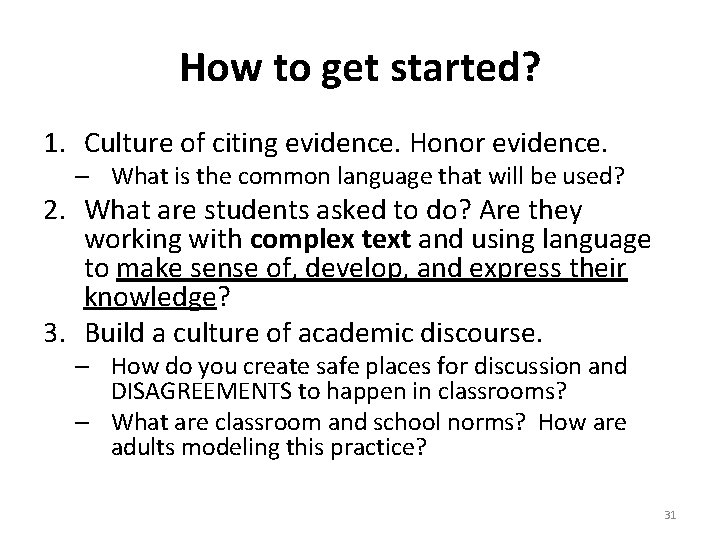 How to get started?

1. Culture of citing evidence. Honor evidence.
– What is the common language that will be used?
2. What are students asked to do? Are they working with complex text and using language to make sense of, develop, and express their knowledge?
3. Build a culture of academic discourse.
– How do you create safe places for discussion and DISAGREEMENTS to happen in classrooms?
– What are classroom and school norms? How are adults modeling this practice?

31